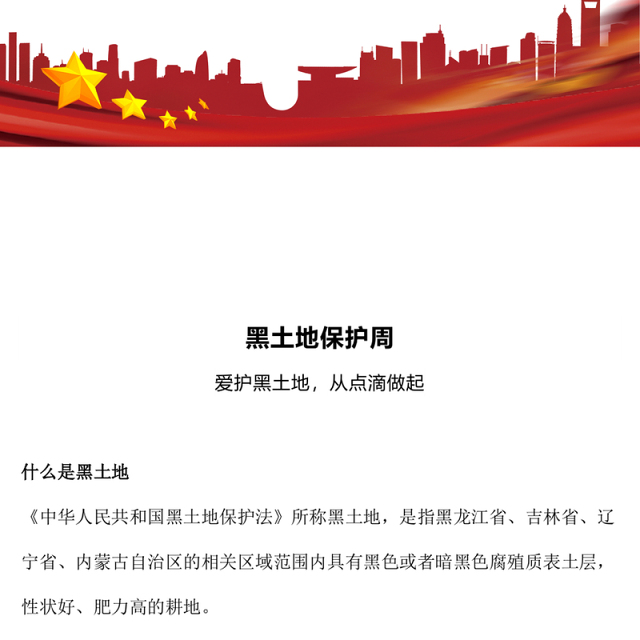 黑土地保护周

爱护黑土地，从点滴做起

什么是黑土地

《中华人民共和国黑土地保护法》所称黑土地，是指黑龙江省、吉林省、辽宁省、内蒙古自治区的相关区域范围内具有黑色或者暗黑色腐殖质表土层，性状好、肥力高的耕地。